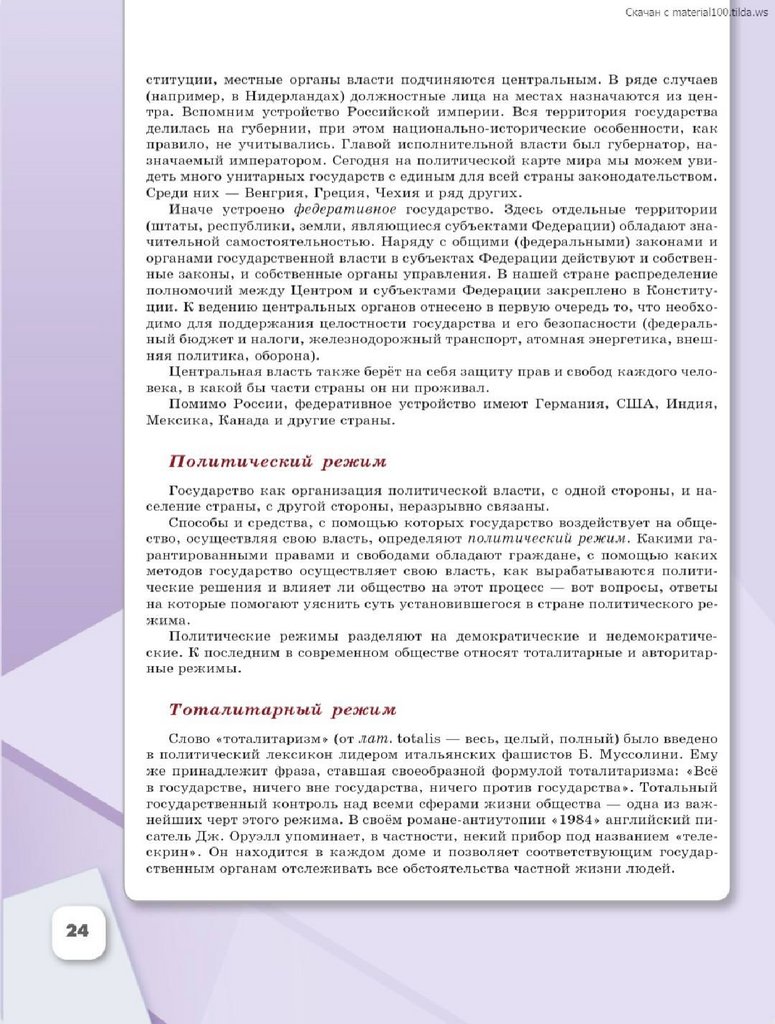 Скачан с material100.tilda.ws

ституции, местные органы власти подчиняются центральным. В ряде случаев (например, в Нидерландах) должностные лица на местах назначаются из центра. Вспомним устройство Российской империи. Вся территория государства делилась на губернии, при этом национально-исторические особенности, как правило, не учитывались. Главой исполнительной власти был губернатор, назначаемый императором. Сегодня на политической карте мира мы можем увидеть много унитарных государств с единым для всей страны законодательством. Среди них — Венгрия, Греция, Чехия и ряд других.

Иначе устроено федеративное государство. Здесь отдельные территории (штаты, республики, земли, являющиеся субъектами Федерации) обладают значительной самостоятельностью. Наряду с общими (федеральными) законами и органами государственной власти в субъектах Федерации действуют и собственные законы, и собственные органы управления. В нашей стране распределение полномочий между Центром и субъектами Федерации закреплено в Конституции. К ведению центральных органов отнесено в первую очередь то, что необходимо для поддержания целостности государства и его безопасности (федеральный бюджет и налоги, железнодорожный транспорт, атомная энергетика, внешняя политика, оборона).

Центральная власть также берёт на себя защиту прав и свобод каждого человека, в какой бы части страны он ни проживал.

Помимо России, федеративное устройство имеют Германия, США, Индия, Мексика, Канада и другие страны.

Политический режим

Государство как организация политической власти, с одной стороны, и население страны, с другой стороны, неразрывно связаны.

Способы и средства, с помощью которых государство воздействует на общество, осуществляя свою власть, определяют политический режим. Какими гарантированными правами и свободами обладают граждане, с помощью каких методов государство осуществляет свою власть, как вырабатываются политические решения и влияет ли общество на этот процесс — вот вопросы, ответы на которые помогают уяснить суть установившегося в стране политического режима.

Политические режимы разделяют на демократические и недемократические. К последним в современном обществе относят тоталитарные и авторитарные режимы.

Тоталитарный режим

Слово «тоталитаризм» (от лат. totalis — весь, целый, полный) было введено в политический лексикон лидером итальянских фашистов Б. Муссолини. Ему же принадлежит фраза, ставшая своеобразной формулой тоталитаризма: «Всё в государстве, ничего вне государства, ничего против государства». Тотальный государственный контроль над всеми сферами жизни общества — одна из важнейших черт этого режима. В своём романе-антиутопии «1984» английский писатель Дж. Оруэлл упоминает, в частности, некий прибор под названием «телескрин». Он находится в каждом доме и позволяет соответствующим государственным органам отслеживать все обстоятельства частной жизни людей.

24